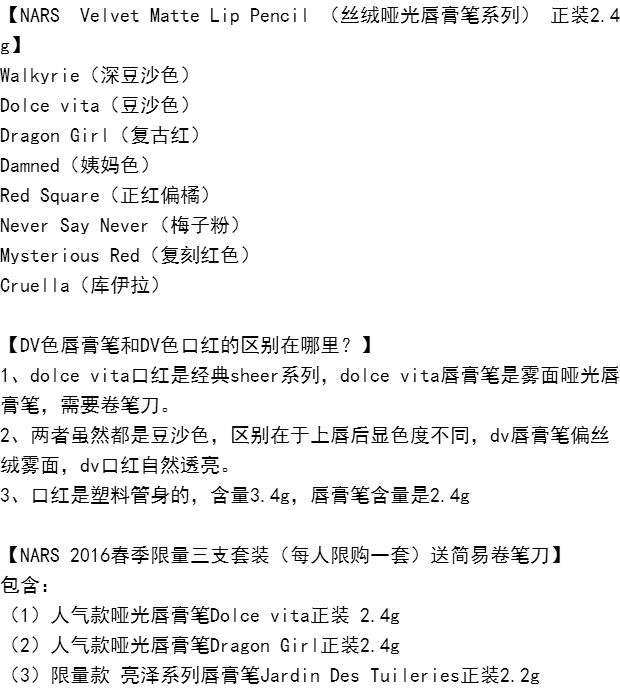 【NARS Velvet Matte Lip Pencil （丝绒哑光唇膏笔系列） 正装2.4g】
Walkyrie（深豆沙色）
Dolce vita（豆沙色）
Dragon Girl（复古红）
Damned（姨妈色）
Red Square（正红偏橘）
Never Say Never（梅子粉）
Mysterious Red（复刻红色）
Cruella（库伊拉）

【DV色唇膏笔和DV色口红的区别在哪里？】
1、dolce vita口红是经典sheer系列，dolce vita唇膏笔是雾面哑光唇膏笔，需要卷笔刀。
2、两者虽然都是豆沙色，区别在于上唇后显色度不同，dv唇膏笔偏丝绒雾面，dv口红自然透亮。
3、口红是塑料管身的，含量3.4g，唇膏笔含量是2.4g

【NARS 2016春季限量三支套装（每人限购一套）送简易卷笔刀】
包含：
（1）人气款哑光唇膏笔Dolce vita正装 2.4g
（2）人气款哑光唇膏笔Dragon Girl正装2.4g
（3）限量款 亮泽系列唇膏笔Jardin Des Tuileries正装2.2g